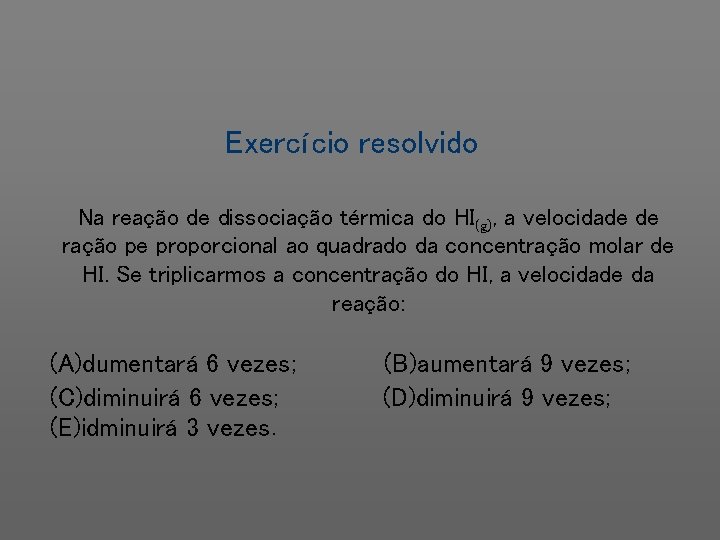 Exercício resolvido

Na reação de dissociação térmica do $HI_{(g)}$, a velocidade de ração pe proporcional ao quadrado da concentração molar de HI. Se triplicarmos a concentração do HI, a velocidade da reação:

(A)dumentará 6 vezes;
(B)aumentará 9 vezes;
(C)diminuirá 6 vezes;
(D)diminuirá 9 vezes;
(E)idminuirá 3 vezes.